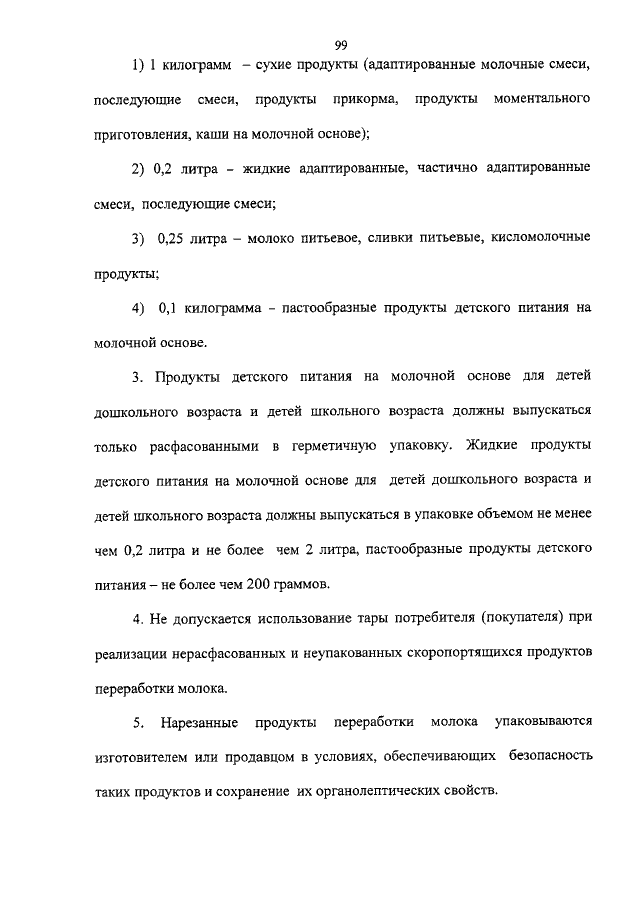 99

1) 1 килограмм – сухие продукты (адаптированные молочные смеси, последующие смеси, продукты прикорма, продукты моментального приготовления, каши на молочной основе);

2) 0,2 литра – жидкие адаптированные, частично адаптированные смеси, последующие смеси;

3) 0,25 литра – молоко питьевое, сливки питьевые, кисломолочные продукты;

4) 0,1 килограмма - пастообразные продукты детского питания на молочной основе.

3. Продукты детского питания на молочной основе для детей дошкольного возраста и детей школьного возраста должны выпускаться только расфасованными в герметичную упаковку. Жидкие продукты детского питания на молочной основе для детей дошкольного возраста и детей школьного возраста должны выпускаться в упаковке объемом не менее чем 0,2 литра и не более чем 2 литра, пастообразные продукты детского питания – не более чем 200 граммов.

4. Не допускается использование тары потребителя (покупателя) при реализации нерасфасованных и неупакованных скоропортящихся продуктов переработки молока.

5. Нарезанные продукты переработки молока упаковываются изготовителем или продавцом в условиях, обеспечивающих безопасность таких продуктов и сохранение их органолептических свойств.